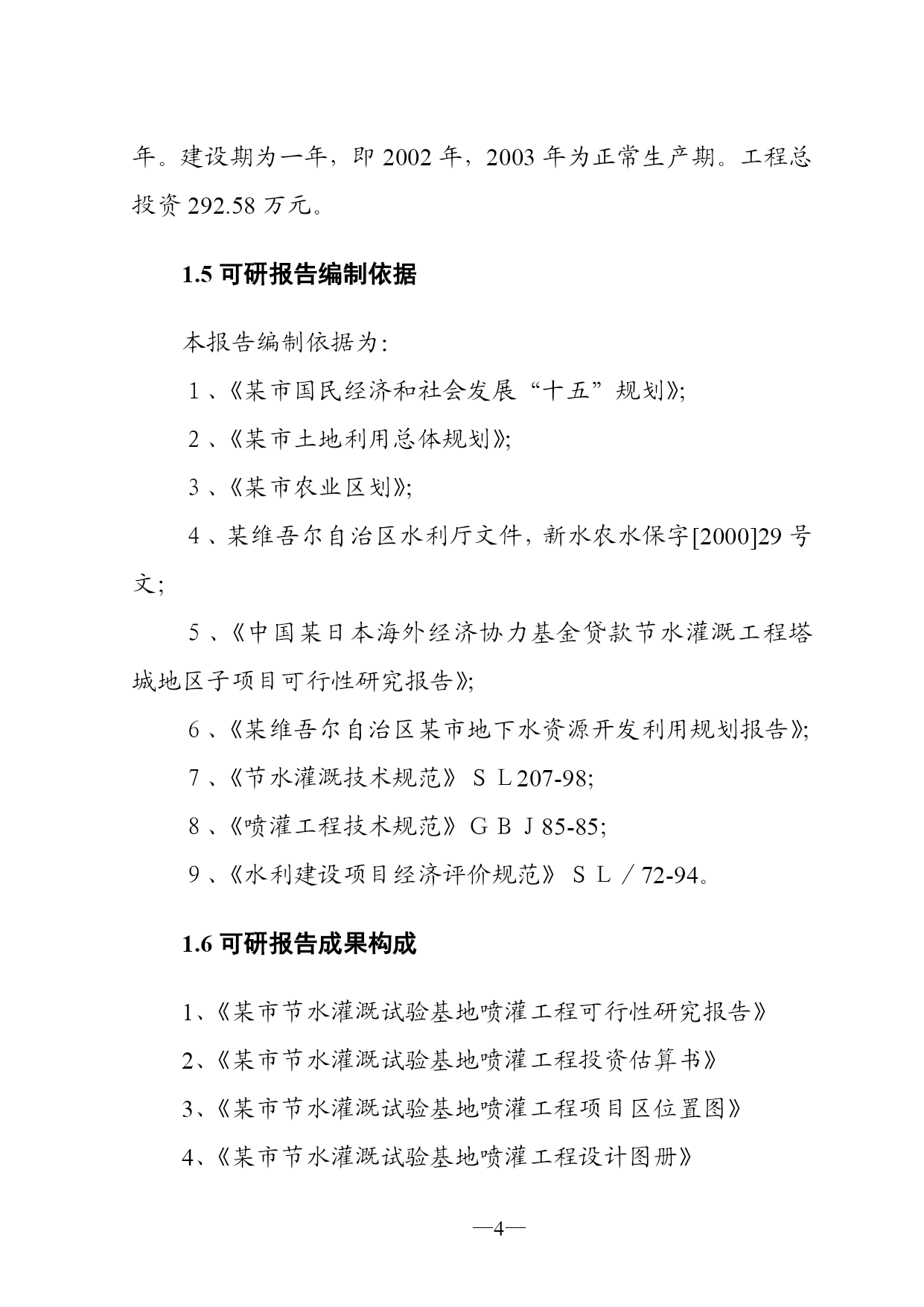 年。建设期为一年，即 2002 年，2003 年为正常生产期。工程总投资 292.58 万元。

1.5 可研报告编制依据

本报告编制依据为：

1、《某市国民经济和社会发展“十五”规划》；

2、《某市土地利用总体规划》；

3、《某市农业区划》；

4、某维吾尔自治区水利厅文件，新水农水保字[2000]29 号文；

5、《中国某日本海外经济协力基金贷款节水灌溉工程塔城地区子项目可行性研究报告》；

6、《某维吾尔自治区某市地下水资源开发利用规划报告》；

7、《节水灌溉技术规范》 ＳＬ207-98；

8、《喷灌工程技术规范》ＧＢＪ85-85；

9、《水利建设项目经济评价规范》 ＳＬ／72-94。

1.6 可研报告成果构成

1、《某市节水灌溉试验基地喷灌工程可行性研究报告》

2、《某市节水灌溉试验基地喷灌工程投资估算书》

3、《某市节水灌溉试验基地喷灌工程项目区位置图》

4、《某市节水灌溉试验基地喷灌工程设计图册》

—4—